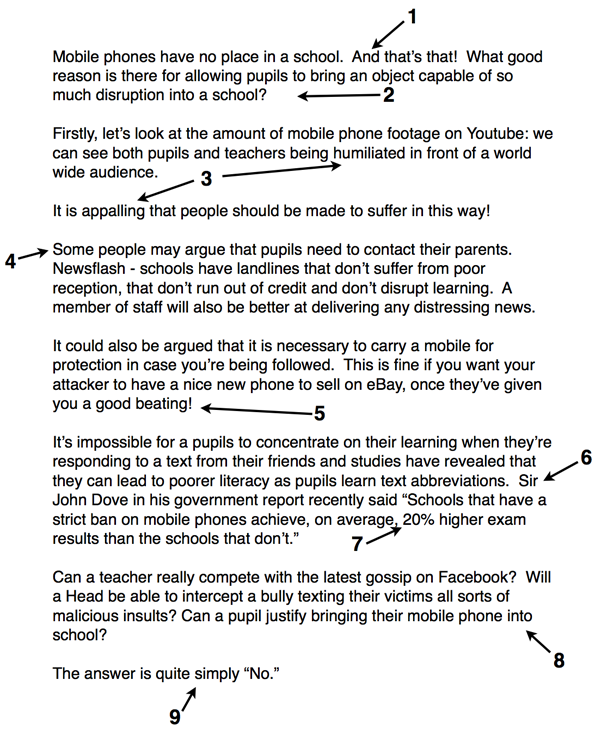 1

Mobile phones have no place in a school. And that's that! What good reason is there for allowing pupils to bring an object capable of so much disruption into a school? 2

Firstly, let's look at the amount of mobile phone footage on Youtube: we can see both pupils and teachers being humiliated in front of a world wide audience.

3

It is appalling that people should be made to suffer in this way!

4 Some people may argue that pupils need to contact their parents. Newsflash - schools have landlines that don't suffer from poor reception, that don't run out of credit and don't disrupt learning. A member of staff will also be better at delivering any distressing news.

It could also be argued that it is necessary to carry a mobile for protection in case you're being followed. This is fine if you want your attacker to have a nice new phone to sell on eBay, once they've given you a good beating! 5

It's impossible for a pupils to concentrate on their learning when they're responding to a text from their friends and studies have revealed that they can lead to poorer literacy as pupils learn text abbreviations. Sir John Dove in his government report recently said "Schools that have a strict ban on mobile phones achieve, on average, 20% higher exam results than the schools that don't." 6

7

Can a teacher really compete with the latest gossip on Facebook? Will a Head be able to intercept a bully texting their victims all sorts of malicious insults? Can a pupil justify bringing their mobile phone into school?

8

The answer is quite simply "No."

9